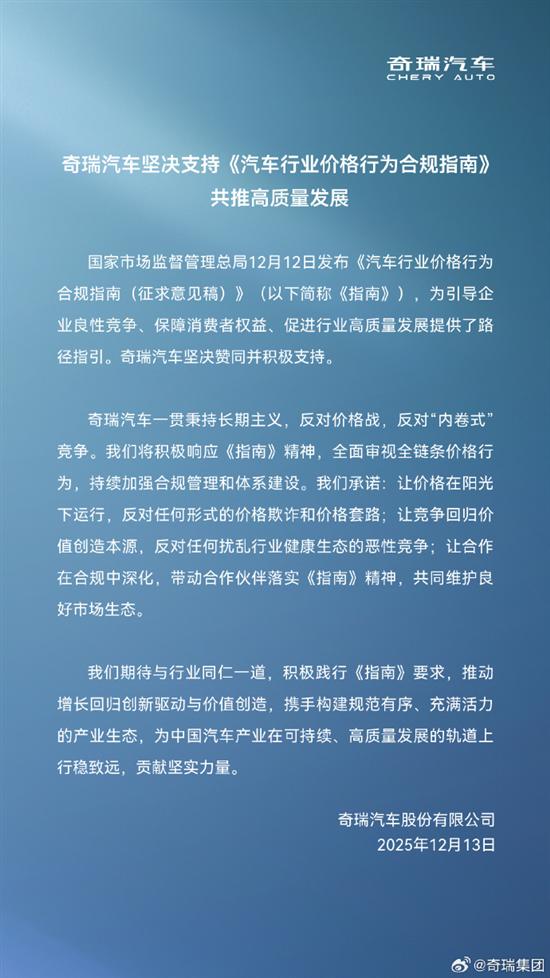 奇瑞汽车
CHERY AUTO

奇瑞汽车坚决支持《汽车行业价格行为合规指南》
共推高质量发展

国家市场监督管理总局12月12日发布《汽车行业价格行为合规指南（征求意见稿）》（以下简称《指南》），为引导企业良性竞争、保障消费者权益、促进行业高质量发展提供了路径指引。奇瑞汽车坚决赞同并积极支持。

奇瑞汽车一贯秉持长期主义，反对价格战，反对“内卷式”竞争。我们将积极响应《指南》精神，全面审视全链条价格行为，持续加强合规管理和体系建设。我们承诺：让价格在阳光下运行，反对任何形式的价格欺诈和价格套路；让竞争回归价值创造本源，反对任何扰乱行业健康生态的恶性竞争；让合作在合规中深化，带动合作伙伴落实《指南》精神，共同维护良好市场生态。

我们期待与行业同仁一道，积极践行《指南》要求，推动增长回归创新驱动与价值创造，携手构建规范有序、充满活力的产业生态，为中国汽车产业在可持续、高质量发展的轨道上行稳致远，贡献坚实力量。

奇瑞汽车股份有限公司
2025年12月13日

@奇瑞集团